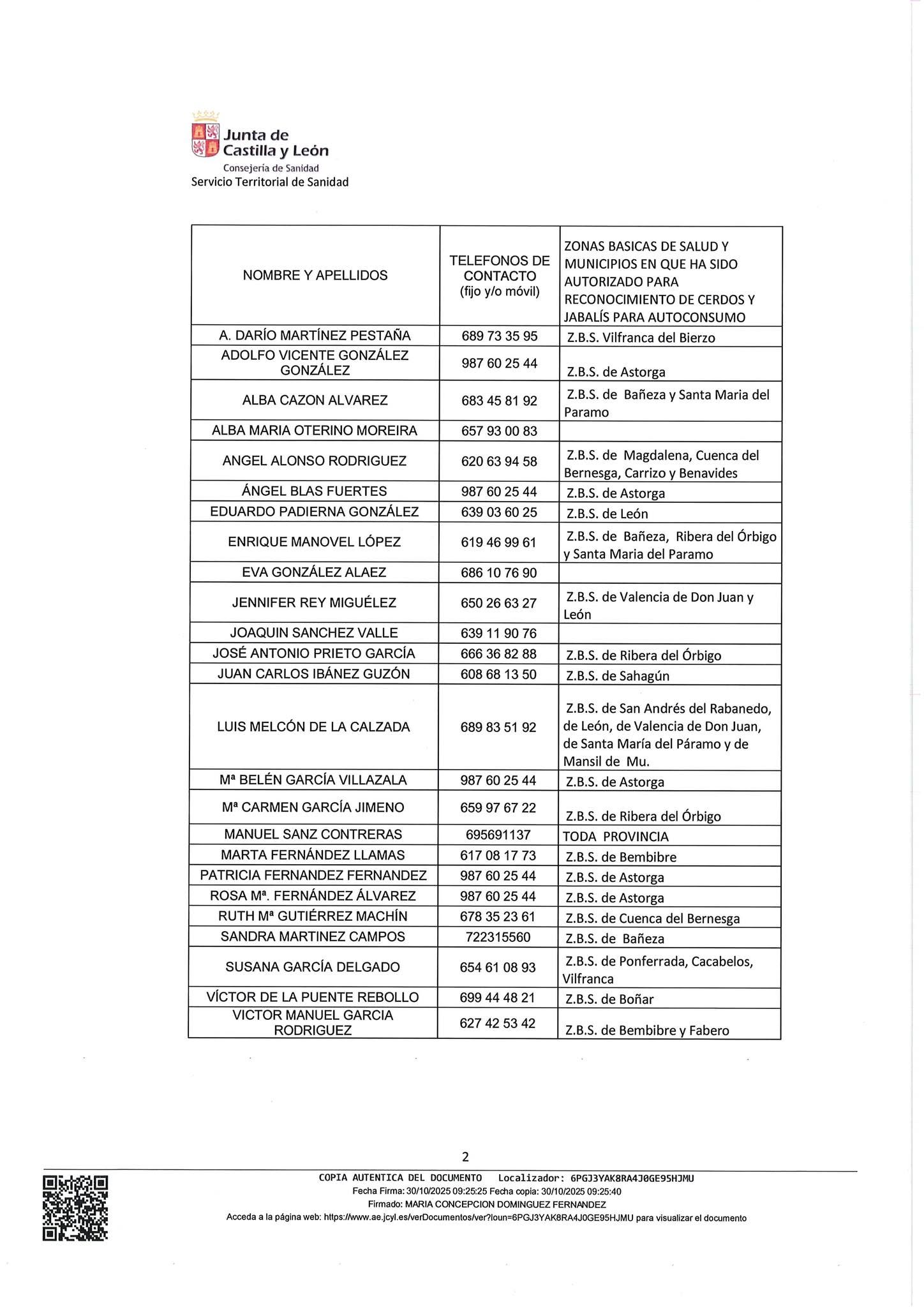 Junta de Castilla y León
Consejería de Sanidad
Servicio Territorial de Sanidad

| NOMBRE Y APELLIDOS | TELEFONOS DE CONTACTO (fijo y/o móvil) | ZONAS BASICAS DE SALUD Y MUNICIPIOS EN QUE HA SIDO AUTORIZADO PARA RECONOCIMIENTO DE CERDOS Y JABALÍS PARA AUTOCONSUMO |
|---|---|---|
| A. DARÍO MARTÍNEZ PESTAÑA | 689 73 35 95 | Z.B.S. Vilfranca del Bierzo |
| ADOLFO VICENTE GONZÁLEZ GONZÁLEZ | 987 60 25 44 | Z.B.S. de Astorga |
| ALBA CAZON ALVAREZ | 683 45 81 92 | Z.B.S. de Bañeza y Santa Maria del Paramo |
| ALBA MARIA OTERINO MOREIRA | 657 93 00 83 | |
| ANGEL ALONSO RODRIGUEZ | 620 63 94 58 | Z.B.S. de Magdalena, Cuenca del Bernesga, Carrizo y Benavides |
| ÁNGEL BLAS FUERTES | 987 60 25 44 | Z.B.S. de Astorga |
| EDUARDO PADIERNA GONZÁLEZ | 639 03 60 25 | Z.B.S. de León |
| ENRIQUE MANOVEL LÓPEZ | 619 46 99 61 | Z.B.S. de Bañeza, Ribera del Órbigo y Santa Maria del Paramo |
| EVA GONZÁLEZ ALAEZ | 686 10 76 90 | |
| JENNIFER REY MIGUÉLEZ | 650 26 63 27 | Z.B.S. de Valencia de Don Juan y León |
| JOAQUIN SANCHEZ VALLE | 639 11 90 76 | |
| JOSÉ ANTONIO PRIETO GARCÍA | 666 36 82 88 | Z.B.S. de Ribera del Órbigo |
| JUAN CARLOS IBÁNEZ GUZÓN | 608 68 13 50 | Z.B.S. de Sahagún |
| LUIS MELCÓN DE LA CALZADA | 689 83 51 92 | Z.B.S. de San Andrés del Rabanedo, de León, de Valencia de Don Juan, de Santa María del Páramo y de Mansil de Mu. |
| Mª BELÉN GARCÍA VILLAZALA | 987 60 25 44 | Z.B.S. de Astorga |
| Mª CARMEN GARCÍA JIMENO | 659 97 67 22 | Z.B.S. de Ribera del Órbigo |
| MANUEL SANZ CONTRERAS | 695691137 | TODA PROVINCIA |
| MARTA FERNÁNDEZ LLAMAS | 617 08 17 73 | Z.B.S. de Bembibre |
| PATRICIA FERNANDEZ FERNANDEZ | 987 60 25 44 | Z.B.S. de Astorga |
| ROSA Mª. FERNÁNDEZ ÁLVAREZ | 987 60 25 44 | Z.B.S. de Astorga |
| RUTH Mª GUTIÉRREZ MACHÍN | 678 35 23 61 | Z.B.S. de Cuenca del Bernesga |
| SANDRA MARTINEZ CAMPOS | 722315560 | Z.B.S. de Bañeza |
| SUSANA GARCÍA DELGADO | 654 61 08 93 | Z.B.S. de Ponferrada, Cacabelos, Vilfranca |
| VÍCTOR DE LA PUENTE REBOLLO | 699 44 48 21 | Z.B.S. de Boñar |
| VICTOR MANUEL GARCIA RODRIGUEZ | 627 42 53 42 | Z.B.S. de Bembibre y Fabero |

2

COPIA AUTENTICA DEL DOCUMENTO Localizador: 6PGJ3YAK8RA4J0GE95HJMU
Fecha Firma: 30/10/2025 09:25:25 Fecha copia: 30/10/2025 09:25:40
Firmado: MARIA CONCEPCION DOMINGUEZ FERNANDEZ
Acceda a la página web: https://www.ae.jcyl.es/verDocumentos/ver?loun=6PGJ3YAK8RA4J0GE95HJMU para visualizar el documento